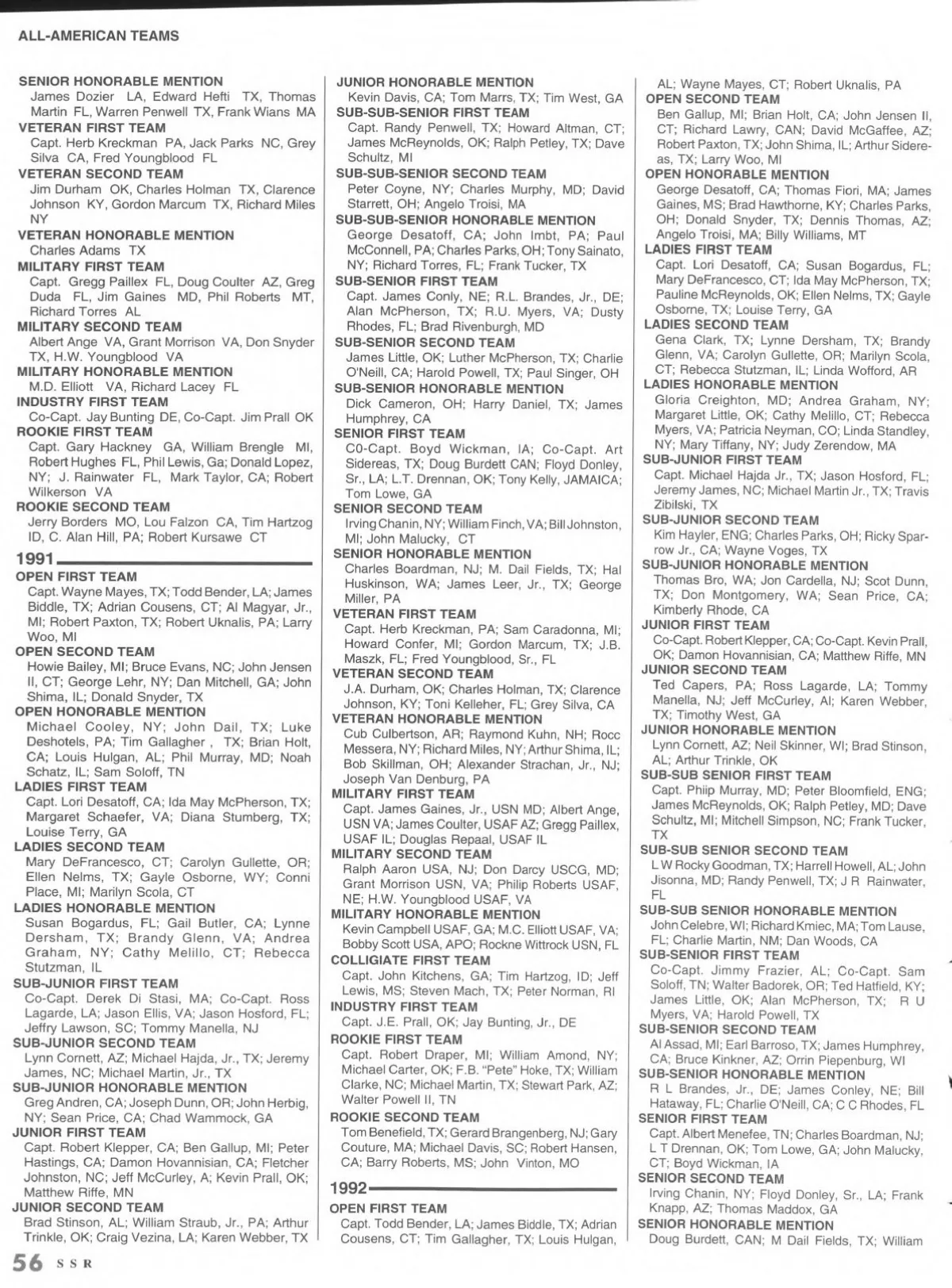 ALL-AMERICAN TEAMS

SENIOR HONORABLE MENTION
James Dozier LA, Edward Hefti TX, Thomas Martin FL, Warren Penwell TX, Frank Wians MA
VETERAN FIRST TEAM
Capt. Herb Kreckman PA, Jack Parks NC, Grey Silva CA, Fred Youngblood FL
VETERAN SECOND TEAM
Jim Durham OK, Charles Holman TX, Clarence Johnson KY, Gordon Marcum TX, Richard Miles NY
VETERAN HONORABLE MENTION
Charles Adams TX
MILITARY FIRST TEAM
Capt. Gregg Paillex FL, Doug Coulter AZ, Greg Duda FL, Jim Gaines MD, Phil Roberts MT, Richard Torres AL
MILITARY SECOND TEAM
Albert Ange VA, Grant Morrison VA, Don Snyder TX, H.W. Youngblood VA
MILITARY HONORABLE MENTION
M.D. Elliott VA, Richard Lacey FL
INDUSTRY FIRST TEAM
Co-Capt. Jay Bunting DE, Co-Capt. Jim Prall OK
ROOKIE FIRST TEAM
Capt. Gary Hackney GA, William Brengle MI, Robert Hughes FL, Phil Lewis, Ga; Donald Lopez, NY; J. Rainwater FL, Mark Taylor, CA; Robert Wilkerson VA
ROOKIE SECOND TEAM
Jerry Borders MO, Lou Falzon CA, Tim Hartzog ID, C. Alan Hill, PA; Robert Kursawe CT

1991
OPEN FIRST TEAM
Capt. Wayne Mayes, TX; Todd Bender, LA; James Biddle, TX; Adrian Cousens, CT; Al Magyar, Jr., MI; Robert Paxton, TX; Robert Uknalis, PA; Larry Woo, MI
OPEN SECOND TEAM
Howie Bailey, MI; Bruce Evans, NC; John Jensen II, CT; George Lehr, NY; Dan Mitchell, GA; John Shima, IL; Donald Snyder, TX
OPEN HONORABLE MENTION
Michael Cooley, NY; John Dail, TX; Luke Deshotels, PA; Tim Gallagher , TX; Brian Holt, CA; Louis Hulgan, AL; Phil Murray, MD; Noah Schatz, IL; Sam Soloff, TN
LADIES FIRST TEAM
Capt. Lori Desatoff, CA; Ida May McPherson, TX; Margaret Schaefer, VA; Diana Stumberg, TX; Louise Terry, GA
LADIES SECOND TEAM
Mary DeFrancesco, CT; Carolyn Gullette, OR; Ellen Nelms, TX; Gayle Osborne, WY; Conni Place, MI; Marilyn Scola, CT
LADIES HONORABLE MENTION
Susan Bogardus, FL; Gail Butler, CA; Lynne Dersham, TX; Brandy Glenn, VA; Andrea Graham, NY; Cathy Melillo, CT; Rebecca Stutzman, IL
SUB-JUNIOR FIRST TEAM
Co-Capt. Derek Di Stasi, MA; Co-Capt. Ross Lagarde, LA; Jason Ellis, VA; Jason Hosford, FL; Jeffry Lawson, SC; Tommy Manella, NJ
SUB-JUNIOR SECOND TEAM
Lynn Cornett, AZ; Michael Hajda, Jr., TX; Jeremy James, NC; Michael Martin, Jr., TX
SUB-JUNIOR HONORABLE MENTION
Greg Andren, CA; Joseph Dunn, OR; John Herbig, NY; Sean Price, CA; Chad Wammock, GA
JUNIOR FIRST TEAM
Capt. Robert Klepper, CA; Ben Gallup, MI; Peter Hastings, CA; Damon Hovannisian, CA; Fletcher Johnston, NC; Jeff McCurley, A; Kevin Prall, OK; Matthew Riffe, MN
JUNIOR SECOND TEAM
Brad Stinson, AL; William Straub, Jr., PA; Arthur Trinkle, OK; Craig Vezina, LA; Karen Webber, TX

JUNIOR HONORABLE MENTION
Kevin Davis, CA; Tom Marrs, TX; Tim West, GA
SUB-SUB-SENIOR FIRST TEAM
Capt. Randy Penwell, TX; Howard Altman, CT; James McReynolds, OK; Ralph Petley, TX; Dave Schultz, MI
SUB-SUB-SENIOR SECOND TEAM
Peter Coyne, NY; Charles Murphy, MD; David Starrett, OH; Angelo Troisi, MA
SUB-SUB-SENIOR HONORABLE MENTION
George Desatoff, CA; John Imbt, PA; Paul McConnell, PA; Charles Parks, OH; Tony Sainato, NY; Richard Torres, FL; Frank Tucker, TX
SUB-SENIOR FIRST TEAM
Capt. James Conly, NE; R.L. Brandes, Jr., DE; Alan McPherson, TX; R.U. Myers, VA; Dusty Rhodes, FL; Brad Rivenburgh, MD
SUB-SENIOR SECOND TEAM
James Little, OK; Luther McPherson, TX; Charlie O'Neill, CA; Harold Powell, TX; Paul Singer, OH
SUB-SENIOR HONORABLE MENTION
Dick Cameron, OH; Harry Daniel, TX; James Humphrey, CA
SENIOR FIRST TEAM
C0-Capt. Boyd Wickman, IA; Co-Capt. Art Sidereas, TX; Doug Burdett CAN; Floyd Donley, Sr., LA; L.T. Drennan, OK; Tony Kelly, JAMAICA; Tom Lowe, GA
SENIOR SECOND TEAM
Irving Chanin, NY; William Finch, VA; Bill Johnston, MI; John Malucky, CT
SENIOR HONORABLE MENTION
Charles Boardman, NJ; M. Dail Fields, TX; Hal Huskinson, WA; James Leer, Jr., TX; George Miller, PA
VETERAN FIRST TEAM
Capt. Herb Kreckman, PA; Sam Caradonna, MI; Howard Confer, MI; Gordon Marcum, TX; J.B. Maszk, FL; Fred Youngblood, Sr., FL
VETERAN SECOND TEAM
J.A. Durham, OK; Charles Holman, TX; Clarence Johnson, KY; Toni Kelleher, FL; Grey Silva, CA
VETERAN HONORABLE MENTION
Cub Culbertson, AR; Raymond Kuhn, NH; Rocc Messera, NY; Richard Miles, NY; Arthur Shima, IL; Bob Skillman, OH; Alexander Strachan, Jr., NJ; Joseph Van Denburg, PA
MILITARY FIRST TEAM
Capt. James Gaines, Jr., USN MD; Albert Ange, USN VA; James Coulter, USAF AZ; Gregg Paillex, USAF IL; Douglas Repaal, USAF IL
MILITARY SECOND TEAM
Ralph Aaron USA, NJ; Don Darcy USCG, MD; Grant Morrison USN, VA; Philip Roberts USAF, NE; H.W. Youngblood USAF, VA
MILITARY HONORABLE MENTION
Kevin Campbell USAF, GA; M.C. Elliott USAF, VA; Bobby Scott USA, APO; Rockne Wittrock USN, FL
COLLIGIATE FIRST TEAM
Capt. John Kitchens, GA; Tim Hartzog, ID; Jeff Lewis, MS; Steven Mach, TX; Peter Norman, RI
INDUSTRY FIRST TEAM
Capt. J.E. Prall, OK; Jay Bunting, Jr., DE
ROOKIE FIRST TEAM
Capt. Robert Draper, MI; William Amond, NY; Michael Carter, OK; F.B. "Pete" Hoke, TX; William Clarke, NC; Michael Martin, TX; Stewart Park, AZ; Walter Powell II, TN
ROOKIE SECOND TEAM
Tom Benefield, TX; Gerard Brangenberg, NJ; Gary Couture, MA; Michael Davis, SC; Robert Hansen, CA; Barry Roberts, MS; John Vinton, MO

1992
OPEN FIRST TEAM
Capt. Todd Bender, LA; James Biddle, TX; Adrian Cousens, CT; Tim Gallagher, TX; Louis Hulgan, AL; Wayne Mayes, CT; Robert Uknalis, PA
OPEN SECOND TEAM
Ben Gallup, MI; Brian Holt, CA; John Jensen II, CT; Richard Lawry, CAN; David McGaffee, AZ; Robert Paxton, TX; John Shima, IL; Arthur Sidereas, TX; Larry Woo, MI
OPEN HONORABLE MENTION
George Desatoff, CA; Thomas Fiori, MA; James Gaines, MS; Brad Hawthorne, KY; Charles Parks, OH; Donald Snyder, TX; Dennis Thomas, AZ; Angelo Troisi, MA; Billy Williams, MT
LADIES FIRST TEAM
Capt. Lori Desatoff, CA; Susan Bogardus, FL; Mary DeFrancesco, CT; Ida May McPherson, TX; Pauline McReynolds, OK; Ellen Nelms, TX; Gayle Osborne, TX; Louise Terry, GA
LADIES SECOND TEAM
Gena Clark, TX; Lynne Dersham, TX; Brandy Glenn, VA; Carolyn Gullette, OR; Marilyn Scola, CT; Rebecca Stutzman, IL; Linda Wofford, AR
LADIES HONORABLE MENTION
Gloria Creighton, MD; Andrea Graham, NY; Margaret Little, OK; Cathy Melillo, CT; Rebecca Myers, VA; Patricia Neyman, CO; Linda Standley, NY; Mary Tiffany, NY; Judy Zerendow, MA
SUB-JUNIOR FIRST TEAM
Capt. Michael Hajda Jr., TX; Jason Hosford, FL; Jeremy James, NC; Michael Martin Jr., TX; Travis Zibilski, TX
SUB-JUNIOR SECOND TEAM
Kim Hayler, ENG; Charles Parks, OH; Ricky Sparrow Jr., CA; Wayne Voges, TX
SUB-JUNIOR HONORABLE MENTION
Thomas Bro, WA; Jon Cardella, NJ; Scot Dunn, TX; Don Montgomery, WA; Sean Price, CA; Kimberly Rhode, CA
JUNIOR FIRST TEAM
Co-Capt. Robert Klepper, CA; Co-Capt. Kevin Prall, OK; Damon Hovannisian, CA; Matthew Riffe, MN
JUNIOR SECOND TEAM
Ted Capers, PA; Ross Lagarde, LA; Tommy Manella, NJ; Jeff McCurley, Al; Karen Webber, TX; Timothy West, GA
JUNIOR HONORABLE MENTION
Lynn Cornett, AZ; Neil Skinner, WI; Brad Stinson, AL; Arthur Trinkle, OK
SUB-SUB SENIOR FIRST TEAM
Capt. Phiip Murray, MD; Peter Bloomfield, ENG; James McReynolds, OK; Ralph Petley, MD; Dave Schultz, MI; Mitchell Simpson, NC; Frank Tucker, TX
SUB-SUB SENIOR SECOND TEAM
L W Rocky Goodman, TX; Harrell Howell, AL; John Jisonna, MD; Randy Penwell, TX; J R Rainwater, FL
SUB-SUB SENIOR HONORABLE MENTION
John Celebre, WI; Richard Kmiec, MA; Tom Lause, FL; Charlie Martin, NM; Dan Woods, CA
SUB-SENIOR FIRST TEAM
Co-Capt. Jimmy Frazier, AL; Co-Capt. Sam Soloff, TN; Walter Badorek, OR; Ted Hatfield, KY; James Little, OK; Alan McPherson, TX; R U Myers, VA; Harold Powell, TX
SUB-SENIOR SECOND TEAM
Al Assad, MI; Earl Barroso, TX; James Humphrey, CA; Bruce Kinkner, AZ; Orrin Piepenburg, WI
SUB-SENIOR HONORABLE MENTION
R L Brandes, Jr., DE; James Conley, NE; Bill Hataway, FL; Charlie O'Neill, CA; C C Rhodes, FL
SENIOR FIRST TEAM
Capt. Albert Menefee, TN; Charles Boardman, NJ; L T Drennan, OK; Tom Lowe, GA; John Malucky, CT; Boyd Wickman, IA
SENIOR SECOND TEAM
Irving Chanin, NY; Floyd Donley, Sr., LA; Frank Knapp, AZ; Thomas Maddox, GA
SENIOR HONORABLE MENTION
Doug Burdett, CAN; M Dail Fields, TX; William

56 SSR